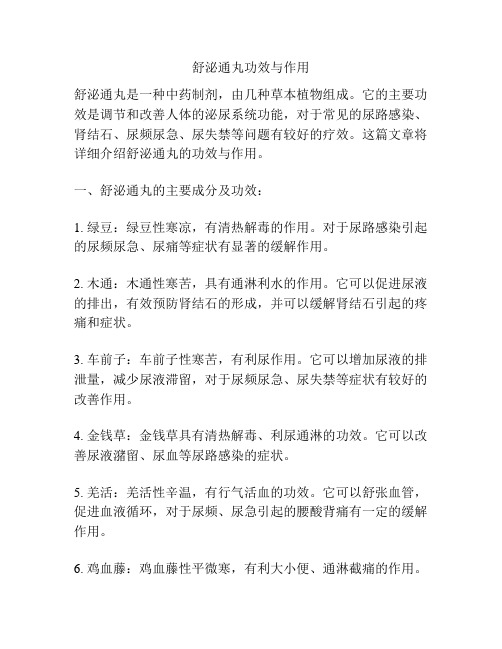 舒泌通丸功效与作用

舒泌通丸是一种中药制剂，由几种草本植物组成。它的主要功效是调节和改善人体的泌尿系统功能，对于常见的尿路感染、肾结石、尿频尿急、尿失禁等问题有较好的疗效。这篇文章将详细介绍舒泌通丸的功效与作用。

一、舒泌通丸的主要成分及功效：

1. 绿豆：绿豆性寒凉，有清热解毒的作用。对于尿路感染引起的尿频尿急、尿痛等症状有显著的缓解作用。

2. 木通：木通性寒苦，具有通淋利水的作用。它可以促进尿液的排出，有效预防肾结石的形成，并可以缓解肾结石引起的疼痛和症状。

3. 车前子：车前子性寒苦，有利尿作用。它可以增加尿液的排泄量，减少尿液滞留，对于尿频尿急、尿失禁等症状有较好的改善作用。

4. 金钱草：金钱草具有清热解毒、利尿通淋的功效。它可以改善尿液潴留、尿血等尿路感染的症状。

5. 羌活：羌活性辛温，有行气活血的功效。它可以舒张血管，促进血液循环，对于尿频、尿急引起的腰酸背痛有一定的缓解作用。

6. 鸡血藤：鸡血藤性平微寒，有利大小便、通淋截痛的作用。